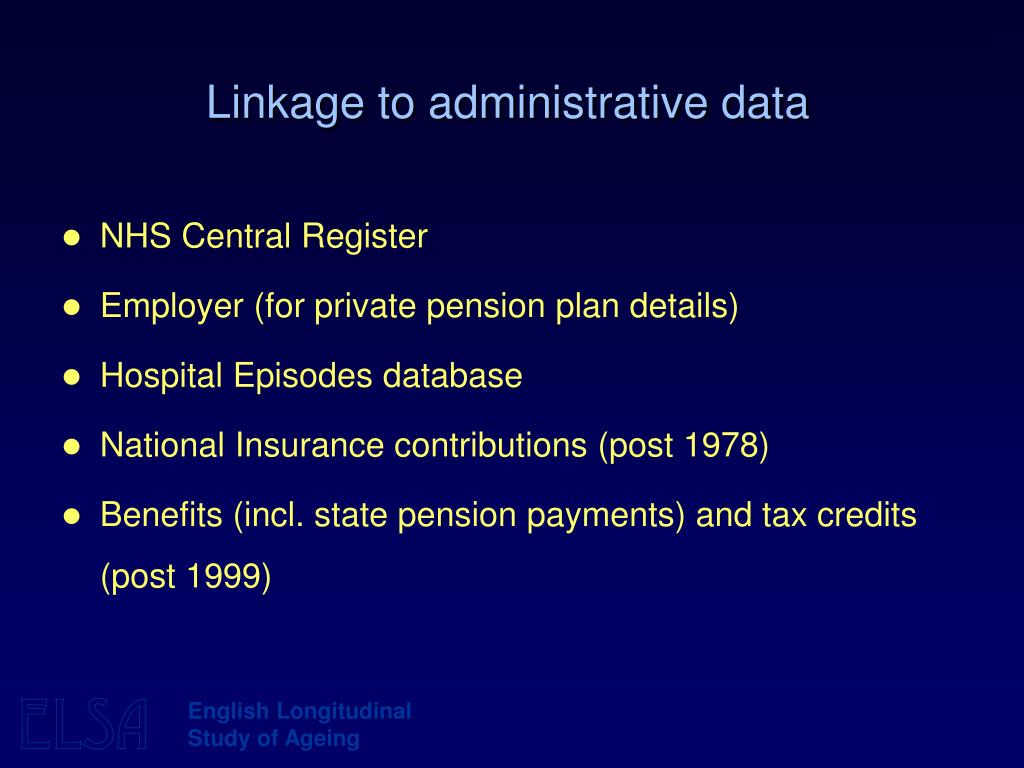 Linkage to administrative data

• NHS Central Register
• Employer (for private pension plan details)
• Hospital Episodes database
• National Insurance contributions (post 1978)
• Benefits (incl. state pension payments) and tax credits (post 1999)

ELSA

English Longitudinal
Study of Ageing